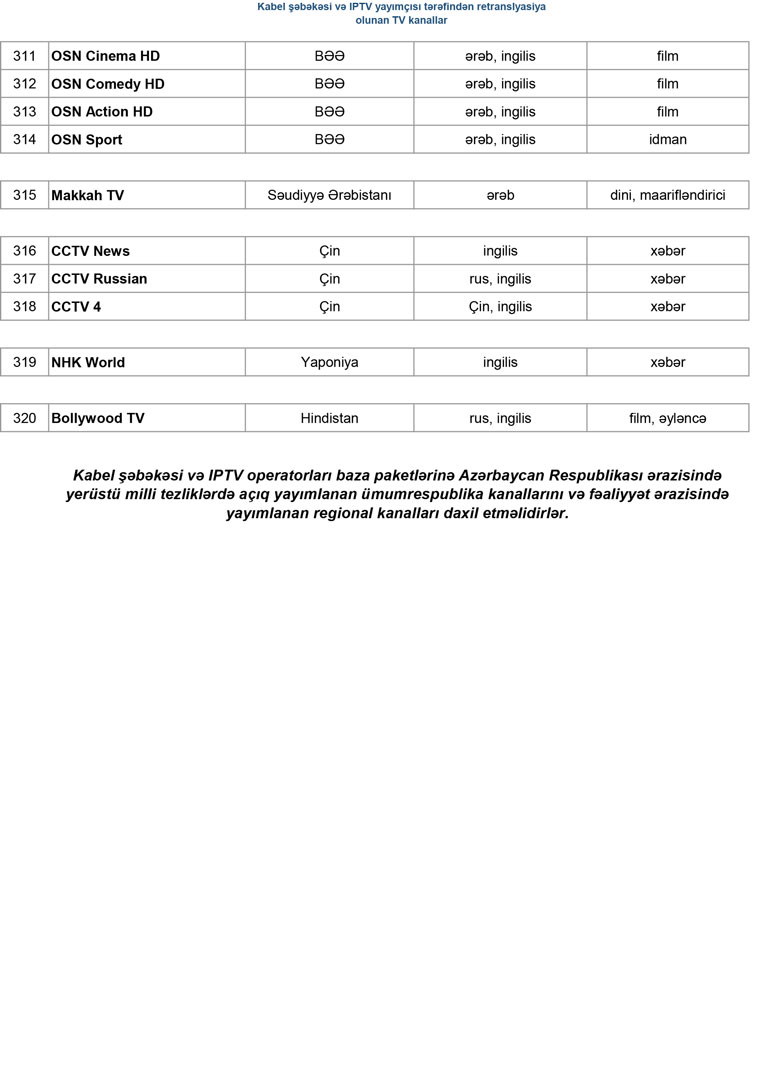 Kabel şəbəkəsi və IPTV yayımçısı tərəfindən retranslyasiya olunan TV kanallar

| 311 | OSN Cinema HD | BƏƏ | ərəb, ingilis | film |
|---|---|---|---|---|
| 312 | OSN Comedy HD | BƏƏ | ərəb, ingilis | film |
| 313 | OSN Action HD | BƏƏ | ərəb, ingilis | film |
| 314 | OSN Sport | BƏƏ | ərəb, ingilis | idman |

| 315 | Makkah TV | Səudiyyə Ərəbistanı | ərəb | dini, maarifləndirici |
|---|---|---|---|---|

| 316 | CCTV News | Çin | ingilis | xəbər |
|---|---|---|---|---|
| 317 | CCTV Russian | Çin | rus, ingilis | xəbər |
| 318 | CCTV 4 | Çin | Çin, ingilis | xəbər |

| 319 | NHK World | Yaponiya | ingilis | xəbər |
|---|---|---|---|---|

| 320 | Bollywood TV | Hindistan | rus, ingilis | film, əyləncə |
|---|---|---|---|---|

Kabel şəbəkəsi və IPTV operatorları baza paketlərinə Azərbaycan Respublikası ərazisində yerüstü milli tezliklərdə açıq yayımlanan ümumrespublika kanallarını və fəaliyyət ərazisində yayımlanan regional kanalları daxil etməlidirlər.